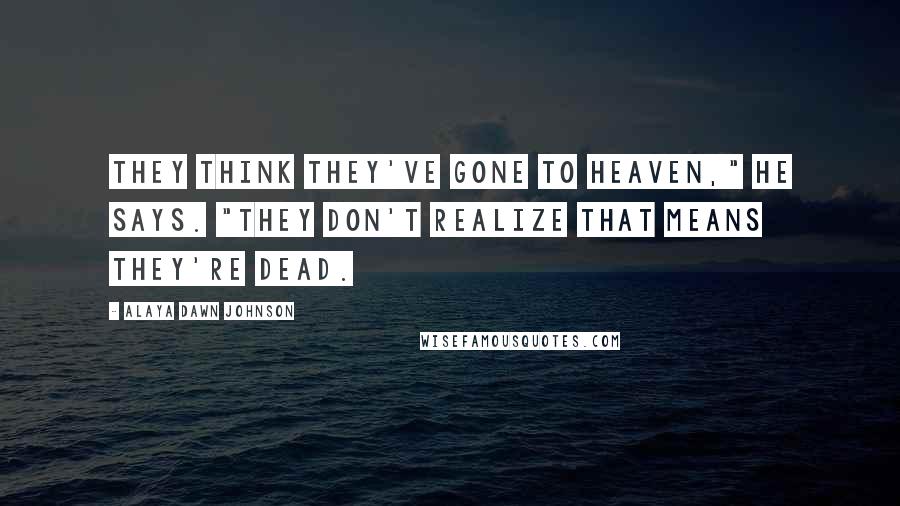 THEY THINK THEY'VE GONE TO HEAVEN," HE SAYS. "THEY DON'T REALIZE THAT MEANS THEY'RE DEAD.

- ALAYA DAWN JOHNSON

WISEFAMOUSQUOTES.COM